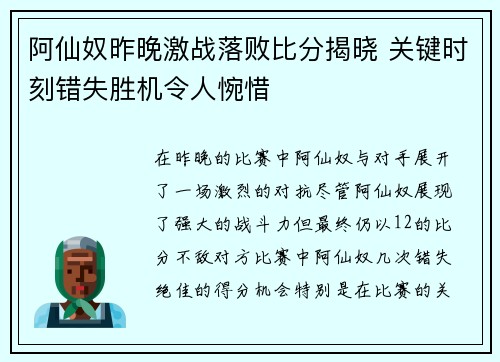 阿仙奴昨晚激战落败比分揭晓 关键时刻错失胜机令人惋惜

在昨晚的比赛中阿仙奴与对手展开了一场激烈的对抗尽管阿仙奴展现了强大的战斗力但最终仍以12的比分不敌对方比赛中阿仙奴几次错失绝佳的得分机会特别是在比赛的关